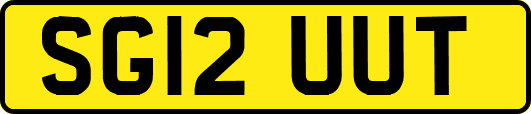 SG12 UUT